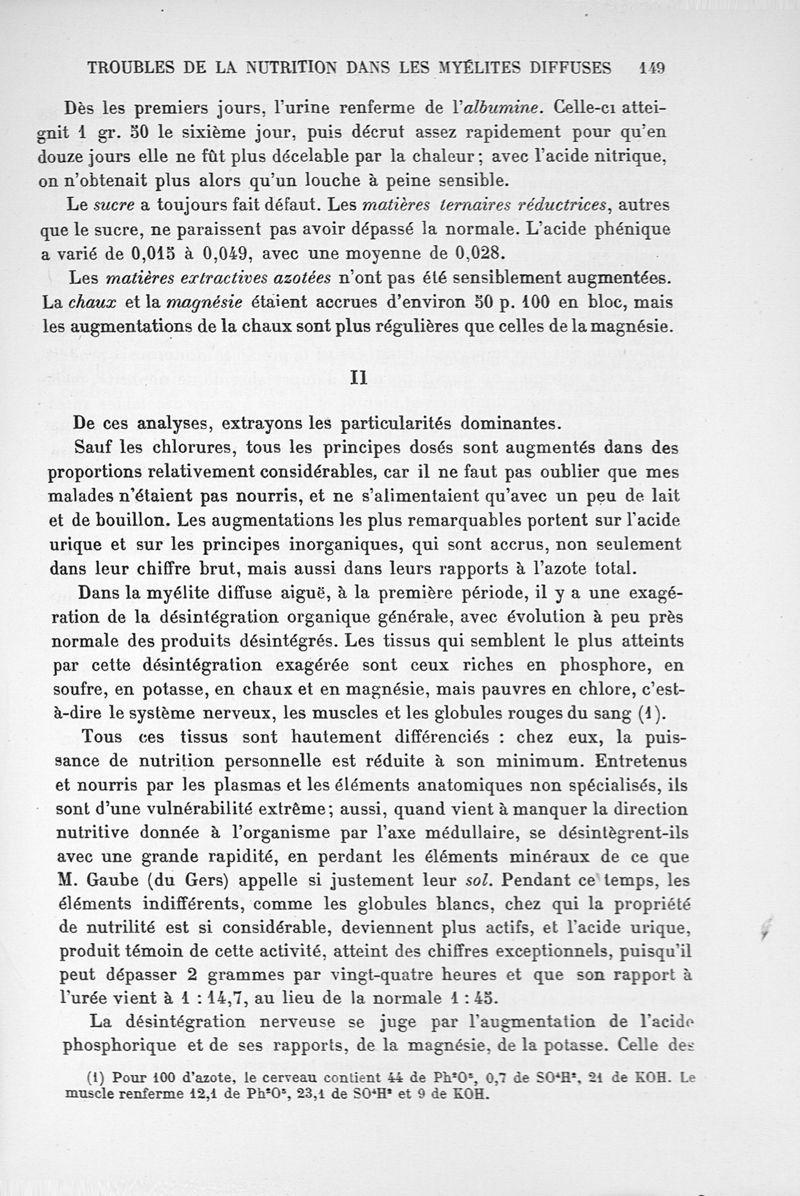 TROUBLES DE LA NUTRITION DANS LES MYÉLITES DIFFUSES 149

Dès les premiers jours, l'urine renferme de l'albumine. Celle-ci atteignit 1 gr. 50 le sixième jour, puis décrut assez rapidement pour qu'en douze jours elle ne fût plus décelable par la chaleur ; avec l'acide nitrique, on n'obtenait plus alors qu'un louche à peine sensible.

Le sucre a toujours fait défaut. Les matières ternaires réductrices, autres que le sucre, ne paraissent pas avoir dépassé la normale. L'acide phénique a varié de 0,015 à 0,049, avec une moyenne de 0,028.

Les matières extractives azotées n'ont pas été sensiblement augmentées. La chaux et la magnésie étaient accrues d'environ 50 p. 100 en bloc, mais les augmentations de la chaux sont plus régulières que celles de la magnésie.

II

De ces analyses, extrayons les particularités dominantes.

Sauf les chlorures, tous les principes dosés sont augmentés dans des proportions relativement considérables, car il ne faut pas oublier que mes malades n'étaient pas nourris, et ne s'alimentaient qu'avec un peu de lait et de bouillon. Les augmentations les plus remarquables portent sur l'acide urique et sur les principes inorganiques, qui sont accrus, non seulement dans leur chiffre brut, mais aussi dans leurs rapports à l'azote total.

Dans la myélite diffuse aiguë, à la première période, il y a une exagération de la désintégration organique générale, avec évolution à peu près normale des produits désintégrés. Les tissus qui semblent le plus atteints par cette désintégration exagérée sont ceux riches en phosphore, en soufre, en potasse, en chaux et en magnésie, mais pauvres en chlore, c'est-à-dire le système nerveux, les muscles et les globules rouges du sang (1).

Tous ces tissus sont hautement différenciés : chez eux, la puissance de nutrition personnelle est réduite à son minimum. Entretenus et nourris par les plasmas et les éléments anatomiques non spécialisés, ils sont d'une vulnérabilité extrême ; aussi, quand vient à manquer la direction nutritive donnée à l'organisme par l'axe médullaire, se désintègrent-ils avec une grande rapidité, en perdant les éléments minéraux de ce que M. Gaube (du Gers) appelle si justement leur sol. Pendant ce temps, les éléments indifférents, comme les globules blancs, chez qui la propriété de nutrilité est si considérable, deviennent plus actifs, et l'acide urique, produit témoin de cette activité, atteint des chiffres exceptionnels, puisqu'il peut dépasser 2 grammes par vingt-quatre heures et que son rapport à l'urée vient à 1 : 14,7, au lieu de la normale 1 : 45.

La désintégration nerveuse se juge par l'augmentation de l'acide phosphorique et de ses rapports, de la magnésie, de la potasse. Celle des

(1) Pour 100 d'azote, le cerveau contient 44 de $Ph^2O^5$, 0,7 de $SO^4H^2$, 21 de KOH. Le muscle renferme 12,1 de $Ph^2O^5$, 23,1 de $SO^4H^2$ et 9 de KOH.